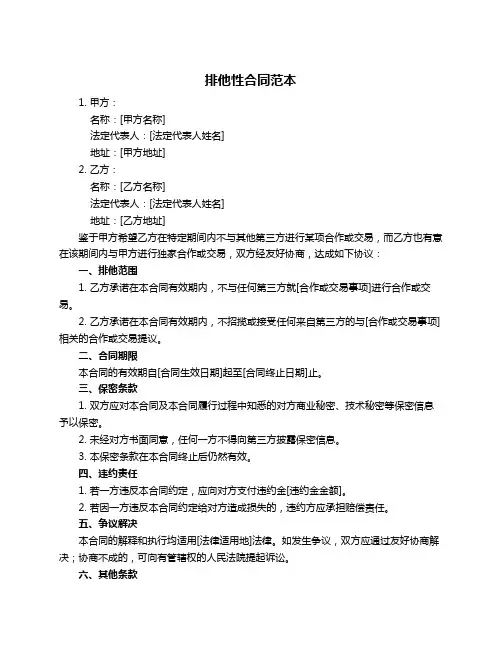 排他性合同范本

1. 甲方：

名称：[甲方名称]

法定代表人：[法定代表人姓名]

地址：[甲方地址]

2. 乙方：

名称：[乙方名称]

法定代表人：[法定代表人姓名]

地址：[乙方地址]

鉴于甲方希望乙方在特定期间内不与其他第三方进行某项合作或交易，而乙方也有意在该期间内与甲方进行独家合作或交易，双方经友好协商，达成如下协议：

一、排他范围

1. 乙方承诺在本合同有效期内，不与任何第三方就[合作或交易事项]进行合作或交易。

2. 乙方承诺在本合同有效期内，不招揽或接受任何来自第三方的与[合作或交易事项]相关的合作或交易提议。

二、合同期限

本合同的有效期自[合同生效日期]起至[合同终止日期]止。

三、保密条款

1. 双方应对本合同及本合同履行过程中知悉的对方商业秘密、技术秘密等保密信息予以保密。

2. 未经对方书面同意，任何一方不得向第三方披露保密信息。

3. 本保密条款在本合同终止后仍然有效。

四、违约责任

1. 若一方违反本合同约定，应向对方支付违约金[违约金金额]。

2. 若因一方违反本合同约定给对方造成损失的，违约方应承担赔偿责任。

五、争议解决

本合同的解释和执行均适用[法律适用地]法律。如发生争议，双方应通过友好协商解决；协商不成的，可向有管辖权的人民法院提起诉讼。

六、其他条款